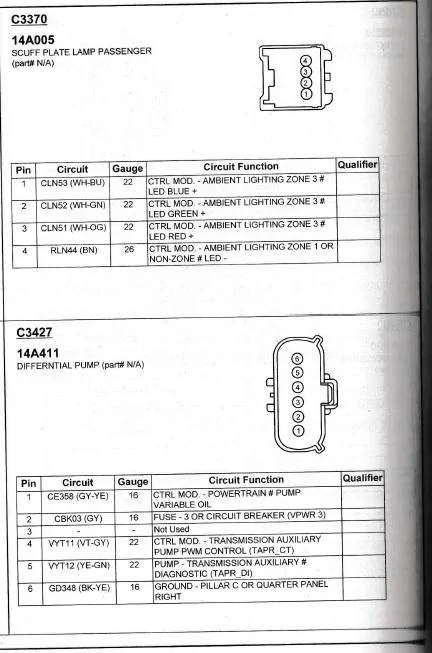 C3370

14A005
SCUFF PLATE LAMP PASSENGER
(part# N/A)

4
3
2
1

| Pin | Circuit | Gauge | Circuit Function | Qualifier |
|---|---|---|---|---|
| 1 | CLN53 (WH-BU) | 22 | CTRL MOD. - AMBIENT LIGHTING ZONE 3 # LED BLUE + | |
| 2 | CLN52 (WH-GN) | 22 | CTRL MOD. - AMBIENT LIGHTING ZONE 3 # LED GREEN + | |
| 3 | CLN51 (WH-OG) | 22 | CTRL MOD. - AMBIENT LIGHTING ZONE 3 # LED RED + | |
| 4 | RLN44 (BN) | 26 | CTRL MOD. - AMBIENT LIGHTING ZONE 1 OR NON-ZONE # LED - | |

C3427

14A411
DIFFERNTIAL PUMP (part# N/A)

6
5
4
3
2
1

| Pin | Circuit | Gauge | Circuit Function | Qualifier |
|---|---|---|---|---|
| 1 | CE358 (GY-YE) | 16 | CTRL MOD. - POWERTRAIN # PUMP VARIABLE OIL | |
| 2 | CBK03 (GY) | 16 | FUSE - 3 OR CIRCUIT BREAKER (VPWR 3) | |
| 3 | - | - | Not Used | |
| 4 | VYT11 (VT-GY) | 22 | CTRL MOD. - TRANSMISSION AUXILIARY PUMP PWM CONTROL (TAPR_CT) | |
| 5 | VYT12 (YE-GN) | 22 | PUMP - TRANSMISSION AUXILIARY # DIAGNOSTIC (TAPR_DI) | |
| 6 | GD348 (BK-YE) | 16 | GROUND - PILLAR C OR QUARTER PANEL RIGHT | |